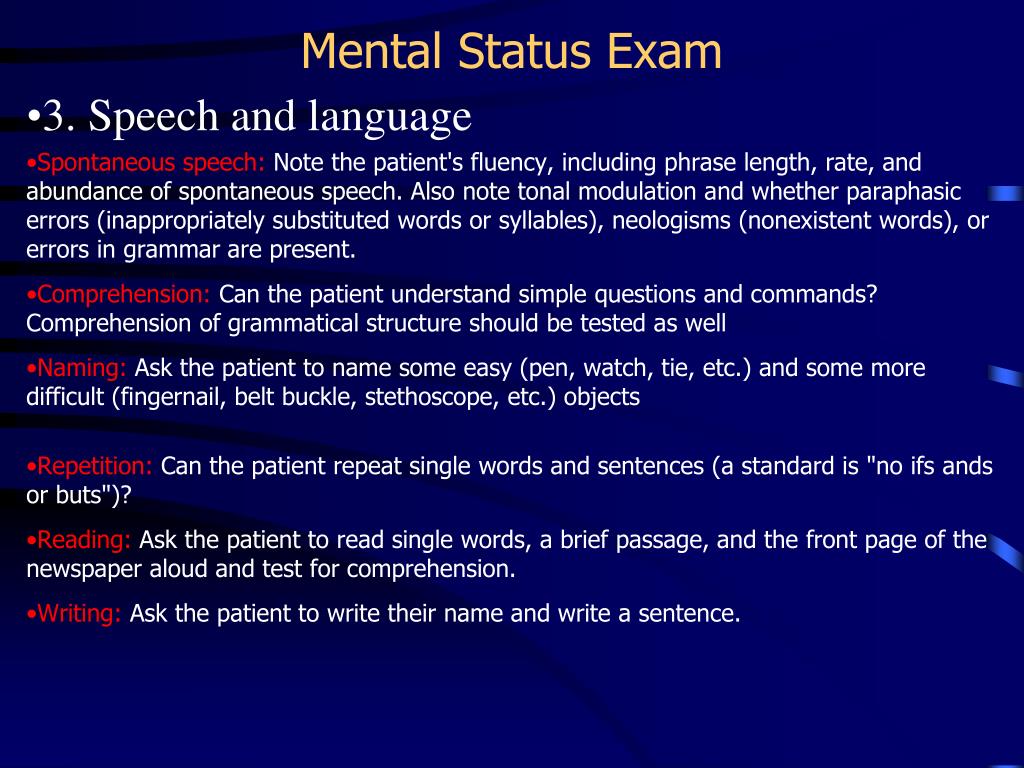 Mental Status Exam

•3. Speech and language

•Spontaneous speech: Note the patient's fluency, including phrase length, rate, and abundance of spontaneous speech. Also note tonal modulation and whether paraphasic errors (inappropriately substituted words or syllables), neologisms (nonexistent words), or errors in grammar are present.

•Comprehension: Can the patient understand simple questions and commands? Comprehension of grammatical structure should be tested as well

•Naming: Ask the patient to name some easy (pen, watch, tie, etc.) and some more difficult (fingernail, belt buckle, stethoscope, etc.) objects

•Repetition: Can the patient repeat single words and sentences (a standard is "no ifs ands or buts")?

•Reading: Ask the patient to read single words, a brief passage, and the front page of the newspaper aloud and test for comprehension.

•Writing: Ask the patient to write their name and write a sentence.